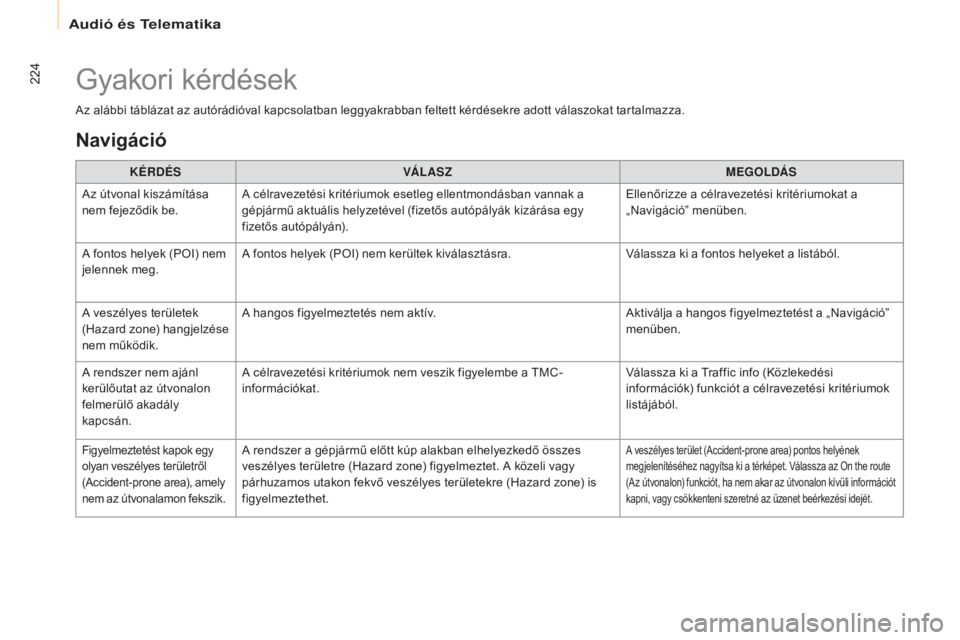 Audió és Telematika

224

Gyakori kérdések

Az alábbi táblázat az autórádióval kapcsolatban leggyakrabban feltett kérdésekre adott válaszokat tartalmazza.

Navigáció

| KÉRDÉS | VÁLASZ | MEGOLDÁS |
|---|---|---|
| Az útvonal kiszámítása nem fejeződik be. | A célravezetési kritériumok esetleg ellentmondásban vannak a gépjármű aktuális helyzetével (fizetős autópályák kizárása egy fizetős autópályán). | Ellenőrizze a célravezetési kritériumokat a „Navigáció” menüben. |
| A fontos helyek (POI) nem jelennek meg. | A fontos helyek (POI) nem kerültek kiválasztásra. | Válassza ki a fontos helyeket a listából. |
| A veszélyes területek (Hazard zone) hangjelzése nem működik. | A hangos figyelmeztetés nem aktív. | Aktiválja a hangos figyelmeztetést a „Navigáció” menüben. |
| A rendszer nem ajánl kerülőutat az útvonalon felmerülő akadály kapcsán. | A célravezetési kritériumok nem veszik figyelembe a TMC-információkat. | Válassza ki a Traffic info (Közlekedési információk) funkciót a célravezetési kritériumok listájából. |
| Figyelmeztetést kapok egy olyan veszélyes területről (Accident-prone area), amely nem az útvonalamon fekszik. | A rendszer a gépjármű előtt kúp alakban elhelyezkedő összes veszélyes területre (Hazard zone) figyelmeztet. A közeli vagy párhuzamos utakon fekvő veszélyes területekre (Hazard zone) is figyelmeztethet. | A veszélyes terület (Accident-prone area) pontos helyének megjelenítéséhez nagyítsa ki a térképet. Válassza az On the route (Az útvonalon) funkciót, ha nem akar az útvonalon kívüli információt kapni, vagy csökkenteni szeretné az üzenet beérkezési idejét. |

carmanualsonline.info